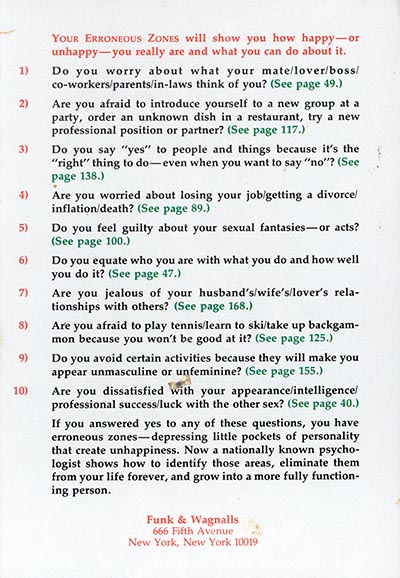 YOUR ERRONEOUS ZONES will show you how happy—or unhappy—you really are and what you can do about it.

1) Do you worry about what your mate/lover/boss/co-workers/parents/in-laws think of you? (See page 49.)

2) Are you afraid to introduce yourself to a new group at a party, order an unknown dish in a restaurant, try a new professional position or partner? (See page 117.)

3) Do you say "yes" to people and things because it's the "right" thing to do—even when you want to say "no"? (See page 138.)

4) Are you worried about losing your job/getting a divorce/inflation/death? (See page 89.)

5) Do you feel guilty about your sexual fantasies—or acts? (See page 100.)

6) Do you equate who you are with what you do and how well you do it? (See page 47.)

7) Are you jealous of your husband's/wife's/lover's relationships with others? (See page 168.)

8) Are you afraid to play tennis/learn to ski/take up backgammon because you won't be good at it? (See page 125.)

9) Do you avoid certain activities because they will make you appear unmasculine or unfeminine? (See page 155.)

10) Are you dissatisfied with your appearance/intelligence/professional success/luck with the other sex? (See page 40.)

If you answered yes to any of these questions, you have erroneous zones—depressing little pockets of personality that create unhappiness. Now a nationally known psychologist shows how to identify those areas, eliminate them from your life forever, and grow into a more fully functioning person.

Funk & Wagnalls
666 Fifth Avenue
New York, New York 10019